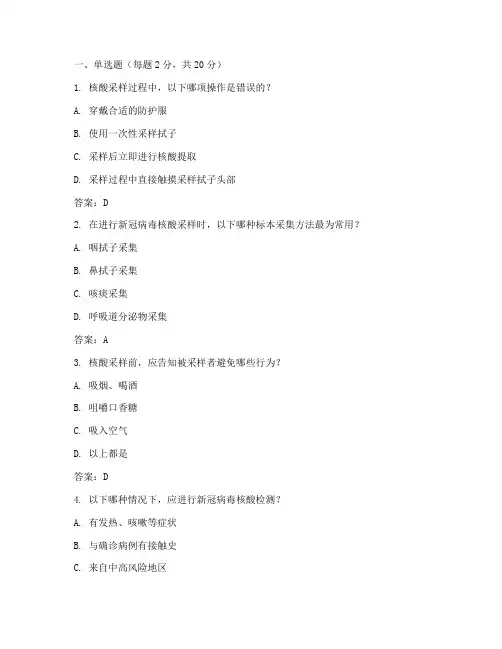 一、单选题（每题 2 分，共 20 分）

1. 核酸采样过程中，以下哪项操作是错误的？

A. 穿戴合适的防护服

B. 使用一次性采样拭子

C. 采样后立即进行核酸提取

D. 采样过程中直接触摸采样拭子头部

答案：D

2. 在进行新冠病毒核酸采样时，以下哪种标本采集方法最为常用？

A. 咽拭子采集

B. 鼻拭子采集

C. 咳痰采集

D. 呼吸道分泌物采集

答案：A

3. 核酸采样前，应告知被采样者避免哪些行为？

A. 吸烟、喝酒

B. 咀嚼口香糖

C. 吸入空气

D. 以上都是

答案：D

4. 以下哪种情况下，应进行新冠病毒核酸检测？

A. 有发热、咳嗽等症状

B. 与确诊病例有接触史

C. 来自中高风险地区